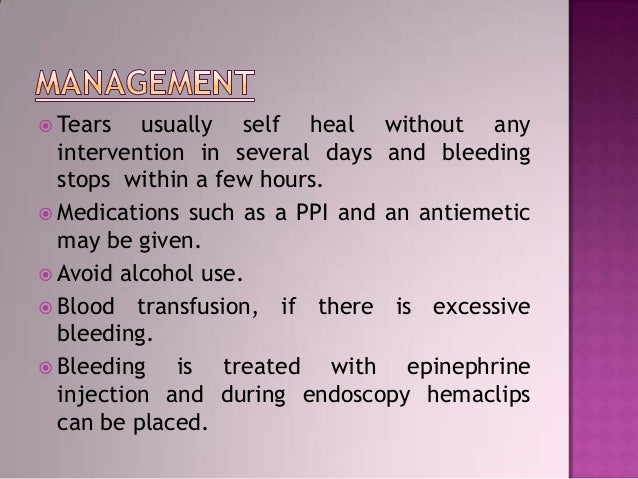 MANAGEMENT

Tears usually self heal without any intervention in several days and bleeding stops within a few hours.

Medications such as a PPI and an antiemetic may be given.

Avoid alcohol use.

Blood transfusion, if there is excessive bleeding.

Bleeding is treated with epinephrine injection and during endoscopy hemaclips can be placed.